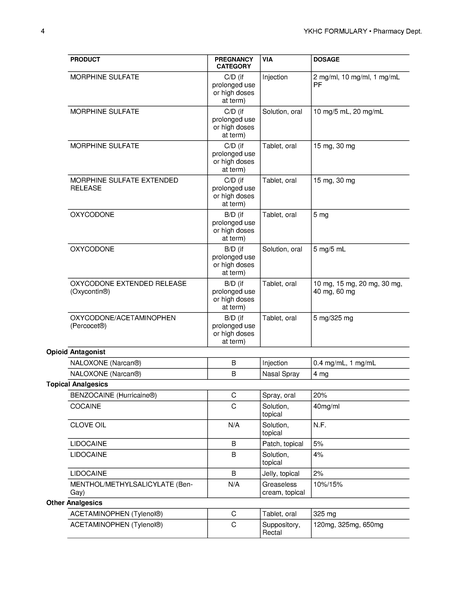 4

YKHC FORMULARY • Pharmacy Dept.

| PRODUCT | PREGNANCY CATEGORY | VIA | DOSAGE |
|---|---|---|---|
| MORPHINE SULFATE | C/D (if prolonged use or high doses at term) | Injection | 2 mg/ml, 10 mg/ml, 1 mg/mL PF |
| MORPHINE SULFATE | C/D (if prolonged use or high doses at term) | Solution, oral | 10 mg/5 mL, 20 mg/mL |
| MORPHINE SULFATE | C/D (if prolonged use or high doses at term) | Tablet, oral | 15 mg, 30 mg |
| MORPHINE SULFATE EXTENDED RELEASE | C/D (if prolonged use or high doses at term) | Tablet, oral | 15 mg, 30 mg |
| OXYCODONE | B/D (if prolonged use or high doses at term) | Tablet, oral | 5 mg |
| OXYCODONE | B/D (if prolonged use or high doses at term) | Solution, oral | 5 mg/5 mL |
| OXYCODONE EXTENDED RELEASE (Oxycontin®) | B/D (if prolonged use or high doses at term) | Tablet, oral | 10 mg, 15 mg, 20 mg, 30 mg, 40 mg, 60 mg |
| OXYCODONE/ACETAMINOPHEN (Percocet®) | B/D (if prolonged use or high doses at term) | Tablet, oral | 5 mg/325 mg |
| **Opioid Antagonist** | | | |
| NALOXONE (Narcan®) | B | Injection | 0.4 mg/mL, 1 mg/mL |
| NALOXONE (Narcan®) | B | Nasal Spray | 4 mg |
| **Topical Analgesics** | | | |
| BENZOCAINE (Hurricaine®) | C | Spray, oral | 20% |
| COCAINE | C | Solution, topical | 40mg/ml |
| CLOVE OIL | N/A | Solution, topical | N.F. |
| LIDOCAINE | B | Patch, topical | 5% |
| LIDOCAINE | B | Solution, topical | 4% |
| LIDOCAINE | B | Jelly, topical | 2% |
| MENTHOL/METHYLSALICYLATE (Ben-Gay) | N/A | Greaseless cream, topical | 10%/15% |
| **Other Analgesics** | | | |
| ACETAMINOPHEN (Tylenol®) | C | Tablet, oral | 325 mg |
| ACETAMINOPHEN (Tylenol®) | C | Suppository, Rectal | 120mg, 325mg, 650mg |